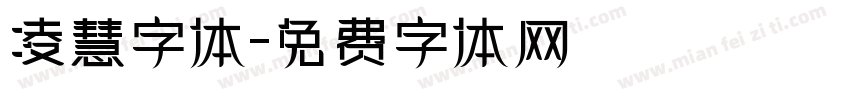 凌慧字体-免费字体网

www.mian fei zi ti.com